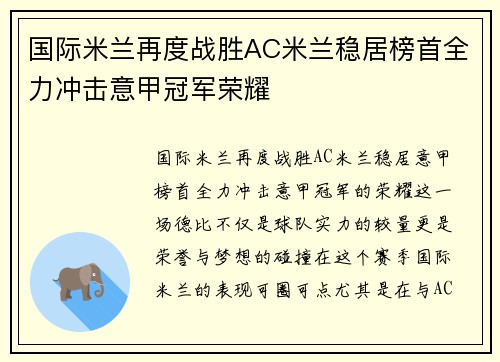 国际米兰再度战胜AC米兰稳居榜首全力冲击意甲冠军荣耀

国际米兰再度战胜AC米兰稳居意甲榜首全力冲击意甲冠军的荣耀这一场德比不仅是球队实力的较量更是荣誉与梦想的碰撞在这个赛季国际米兰的表现可圈可点尤其是在与AC